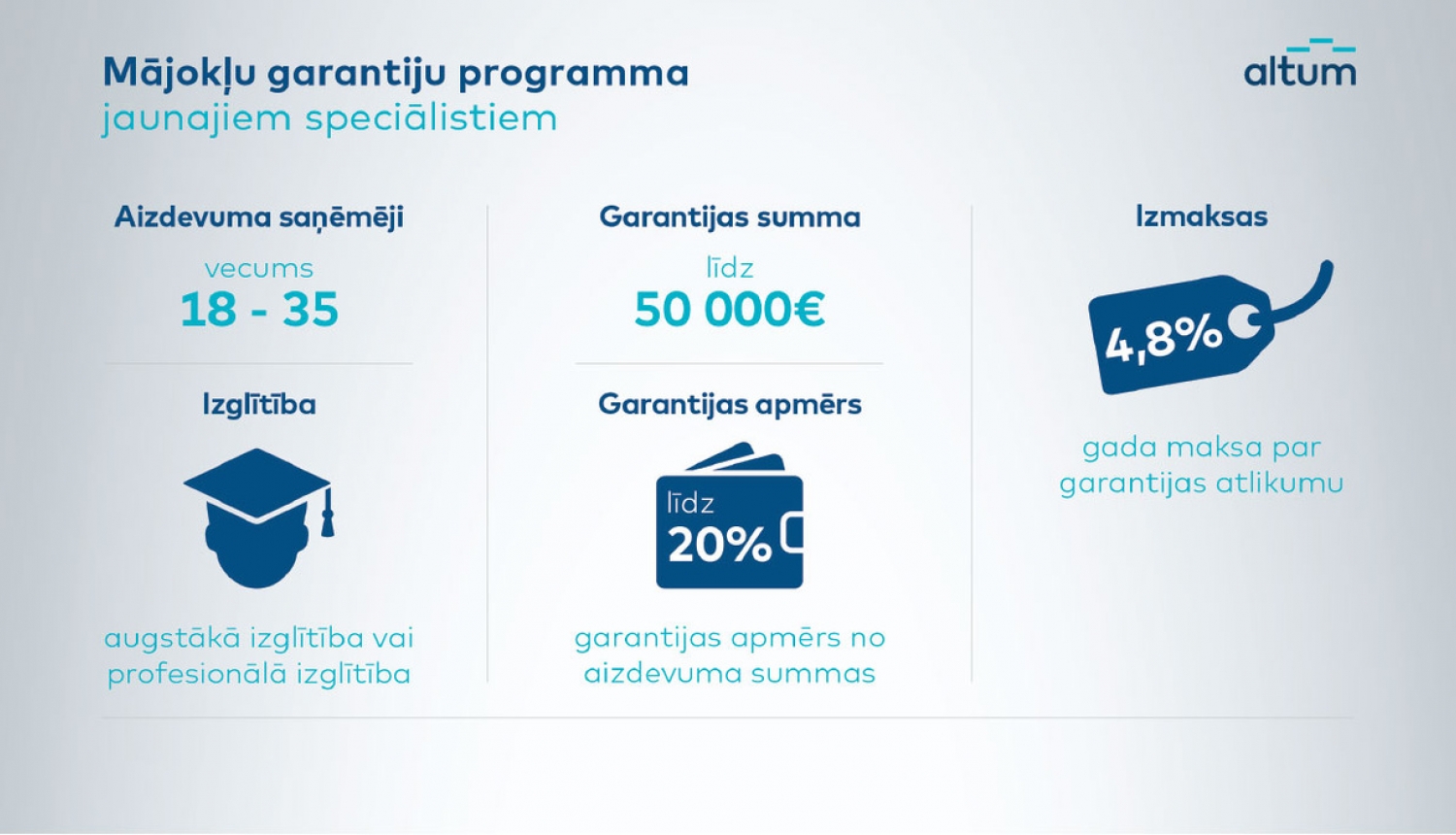 Mājokļu garantiju programma
jaunajiem speciālistiem

altum

Aizdevuma saņēmēji
vecums
18 - 35

Izglītība

augstākā izglītība vai profesionālā izglītība

Garantijas summa
līdz
50 000€

Garantijas apmērs
līdz
20%

garantijas apmērs no aizdevuma summas

Izmaksas
4,8%

gada maksa par garantijas atlikumu